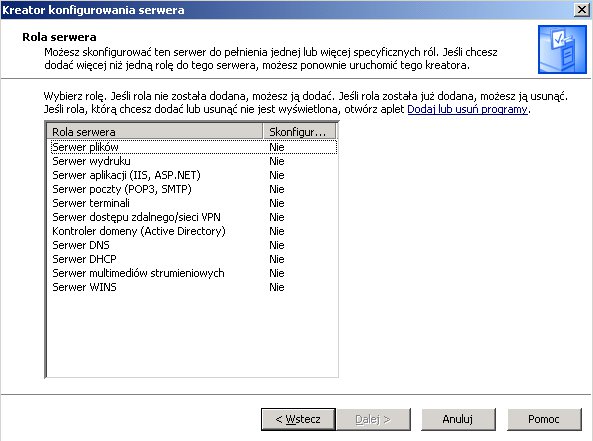 Kreator konfigurowania serwera

Rola serwera
Możesz skonfigurować ten serwer do pełnienia jednej lub więcej specyficznych ról. Jeśli chcesz dodać więcej niż jedną rolę do tego serwera, możesz ponownie uruchomić tego kreatora.

Wybierz rolę. Jeśli rola nie została dodana, możesz ją dodać. Jeśli rola została już dodana, możesz ją usunąć. Jeśli rola, którą chcesz dodać lub usunąć nie jest wyświetlona, otwórz aplet Dodaj lub usuń programy.

| Rola serwera | Skonfigur... |
|---|---|
| Serwer plików | Nie |
| Serwer wydruku | Nie |
| Serwer aplikacji (IIS, ASP.NET) | Nie |
| Serwer poczty (POP3, SMTP) | Nie |
| Serwer terminali | Nie |
| Serwer dostępu zdalnego/sieci VPN | Nie |
| Kontroler domeny (Active Directory) | Nie |
| Serwer DNS | Nie |
| Serwer DHCP | Nie |
| Serwer multimediów strumieniowych | Nie |
| Serwer WINS | Nie |

< Wstecz   Dalej >   Anuluj   Pomoc